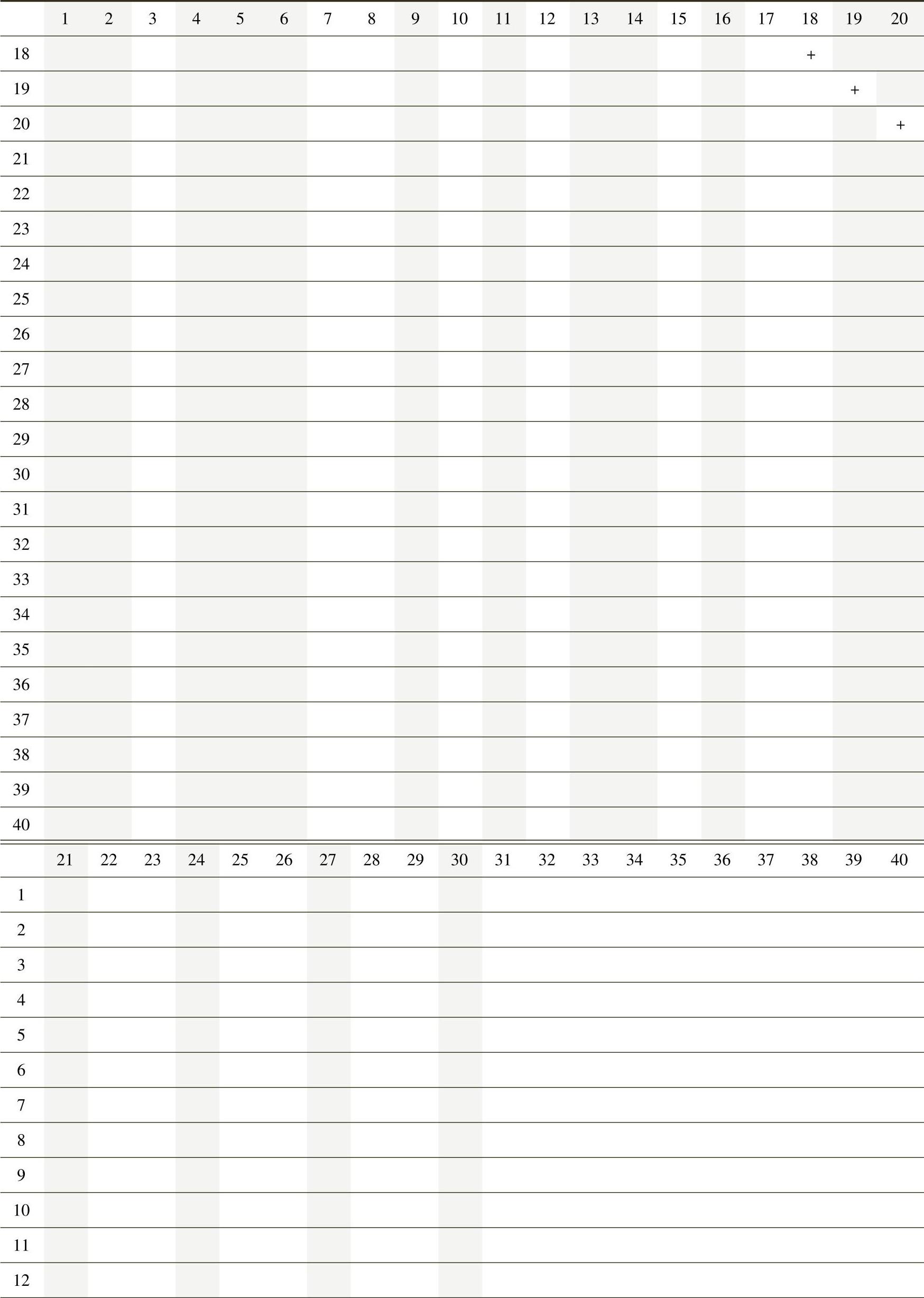 | | 1 | 2 | 3 | 4 | 5 | 6 | 7 | 8 | 9 | 10 | 11 | 12 | 13 | 14 | 15 | 16 | 17 | 18 | 19 | 20 |
|---|---|---|---|---|---|---|---|---|---|---|---|---|---|---|---|---|---|---|---|---|
| 18 | | | | | | | | | | | | | | | | | | + | | |
| 19 | | | | | | | | | | | | | | | | | | | + | |
| 20 | | | | | | | | | | | | | | | | | | | | + |
| 21 | | | | | | | | | | | | | | | | | | | | |
| 22 | | | | | | | | | | | | | | | | | | | | |
| 23 | | | | | | | | | | | | | | | | | | | | |
| 24 | | | | | | | | | | | | | | | | | | | | |
| 25 | | | | | | | | | | | | | | | | | | | | |
| 26 | | | | | | | | | | | | | | | | | | | | |
| 27 | | | | | | | | | | | | | | | | | | | | |
| 28 | | | | | | | | | | | | | | | | | | | | |
| 29 | | | | | | | | | | | | | | | | | | | | |
| 30 | | | | | | | | | | | | | | | | | | | | |
| 31 | | | | | | | | | | | | | | | | | | | | |
| 32 | | | | | | | | | | | | | | | | | | | | |
| 33 | | | | | | | | | | | | | | | | | | | | |
| 34 | | | | | | | | | | | | | | | | | | | | |
| 35 | | | | | | | | | | | | | | | | | | | | |
| 36 | | | | | | | | | | | | | | | | | | | | |
| 37 | | | | | | | | | | | | | | | | | | | | |
| 38 | | | | | | | | | | | | | | | | | | | | |
| 39 | | | | | | | | | | | | | | | | | | | | |
| 40 | | | | | | | | | | | | | | | | | | | | |

| | 21 | 22 | 23 | 24 | 25 | 26 | 27 | 28 | 29 | 30 | 31 | 32 | 33 | 34 | 35 | 36 | 37 | 38 | 39 | 40 |
|---|---|---|---|---|---|---|---|---|---|---|---|---|---|---|---|---|---|---|---|---|
| 1 | | | | | | | | | | | | | | | | | | | | |
| 2 | | | | | | | | | | | | | | | | | | | | |
| 3 | | | | | | | | | | | | | | | | | | | | |
| 4 | | | | | | | | | | | | | | | | | | | | |
| 5 | | | | | | | | | | | | | | | | | | | | |
| 6 | | | | | | | | | | | | | | | | | | | | |
| 7 | | | | | | | | | | | | | | | | | | | | |
| 8 | | | | | | | | | | | | | | | | | | | | |
| 9 | | | | | | | | | | | | | | | | | | | | |
| 10 | | | | | | | | | | | | | | | | | | | | |
| 11 | | | | | | | | | | | | | | | | | | | | |
| 12 | | | | | | | | | | | | | | | | | | | | |